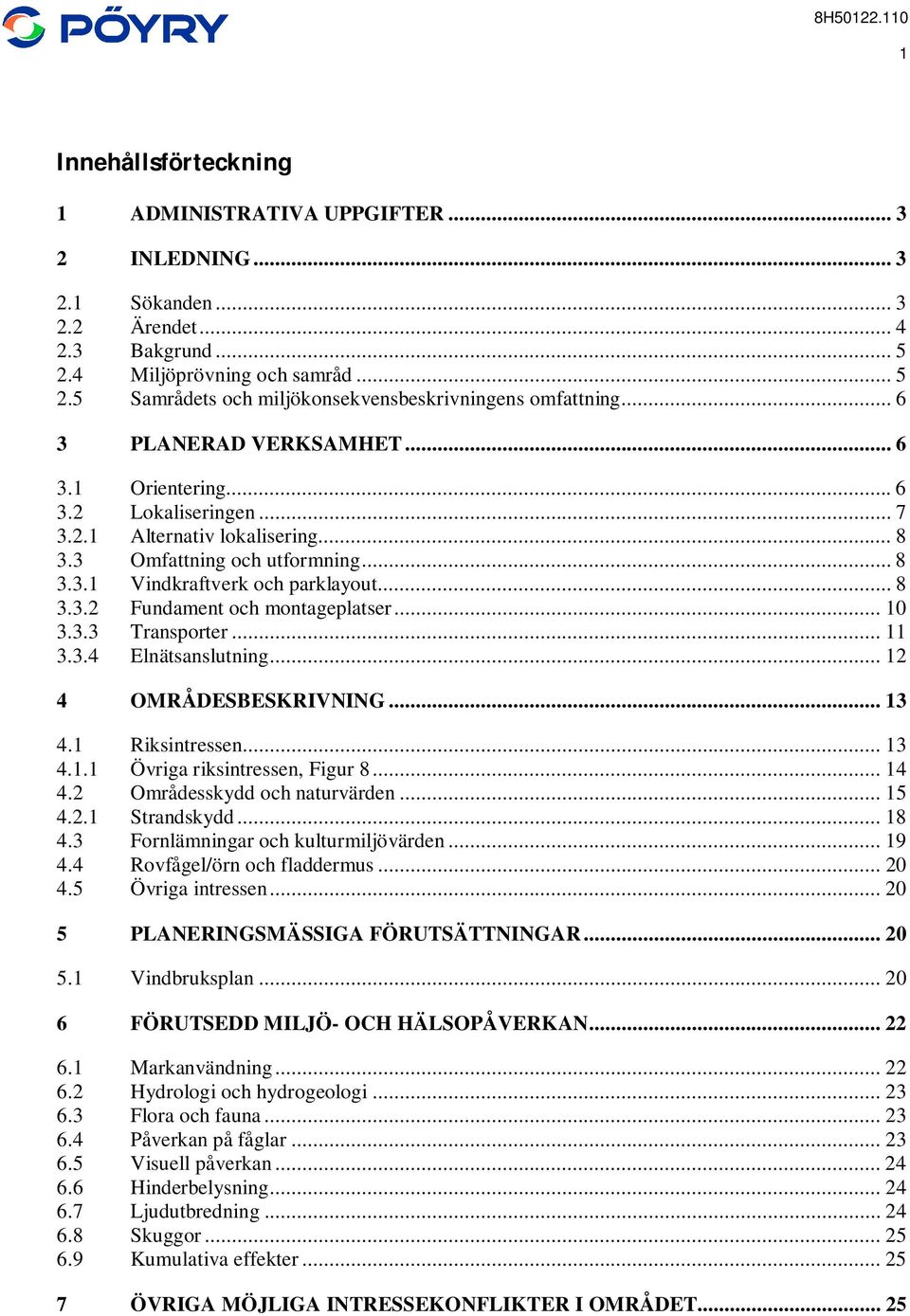 PÖYRY

8H50122.110

1

Innehållsförteckning

1 ADMINISTRATIVA UPPGIFTER ... 3

2 INLEDNING ... 3

2.1 Sökanden ... 3
2.2 Ärendet ... 4
2.3 Bakgrund ... 5
2.4 Miljöprövning och samråd ... 5
2.5 Samrådets och miljökonsekvensbeskrivningens omfattning ... 6

3 PLANERAD VERKSAMHET ... 6

3.1 Orientering ... 6
3.2 Lokaliseringen ... 7
3.2.1 Alternativ lokalisering ... 8
3.3 Omfattning och utformning ... 8
3.3.1 Vindkraftverk och parklayout ... 8
3.3.2 Fundament och montageplatser ... 10
3.3.3 Transporter ... 11
3.3.4 Elnätsanslutning ... 12

4 OMRÅDESBESKRIVNING ... 13

4.1 Riksintressen ... 13
4.1.1 Övriga riksintressen, Figur 8 ... 14
4.2 Områdesskydd och naturvärden ... 15
4.2.1 Strandskydd ... 18
4.3 Fornlämningar och kulturmiljövärden ... 19
4.4 Rovfågel/örn och fladdermus ... 20
4.5 Övriga intressen ... 20

5 PLANERINGSMÄSSIGA FÖRUTSÄTTNINGAR ... 20

5.1 Vindbruksplan ... 20

6 FÖRUTSEDD MILJÖ- OCH HÄLSOPÅVERKAN ... 22

6.1 Markanvändning ... 22
6.2 Hydrologi och hydrogeologi ... 23
6.3 Flora och fauna ... 23
6.4 Påverkan på fåglar ... 23
6.5 Visuell påverkan ... 24
6.6 Hinderbelysning ... 24
6.7 Ljudutbredning ... 24
6.8 Skuggor ... 25
6.9 Kumulativa effekter ... 25

7 ÖVRIGA MÖJLIGA INTRESSEKONFLIKTER I OMRÅDET ... 25